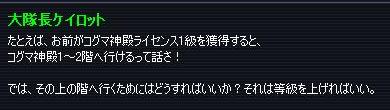 大隊長ケイロット

たとえば、お前がコグマ神殿ライセンス1級を獲得すると、
コグマ神殿1～2階へ行けるって話さ！

では、その上の階へ行くためにはどうすればいいか？それは等級を上げればいい。